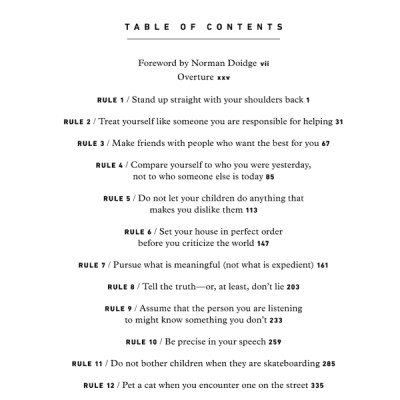 TABLE OF CONTENTS

Foreword by Norman Doidge vii

Overture xxv

RULE 1 / Stand up straight with your shoulders back 1

RULE 2 / Treat yourself like someone you are responsible for helping 31

RULE 3 / Make friends with people who want the best for you 67

RULE 4 / Compare yourself to who you were yesterday, not to who someone else is today 85

RULE 5 / Do not let your children do anything that makes you dislike them 113

RULE 6 / Set your house in perfect order before you criticize the world 147

RULE 7 / Pursue what is meaningful (not what is expedient) 161

RULE 8 / Tell the truth—or, at least, don't lie 203

RULE 9 / Assume that the person you are listening to might know something you don't 233

RULE 10 / Be precise in your speech 259

RULE 11 / Do not bother children when they are skateboarding 285

RULE 12 / Pet a cat when you encounter one on the street 335